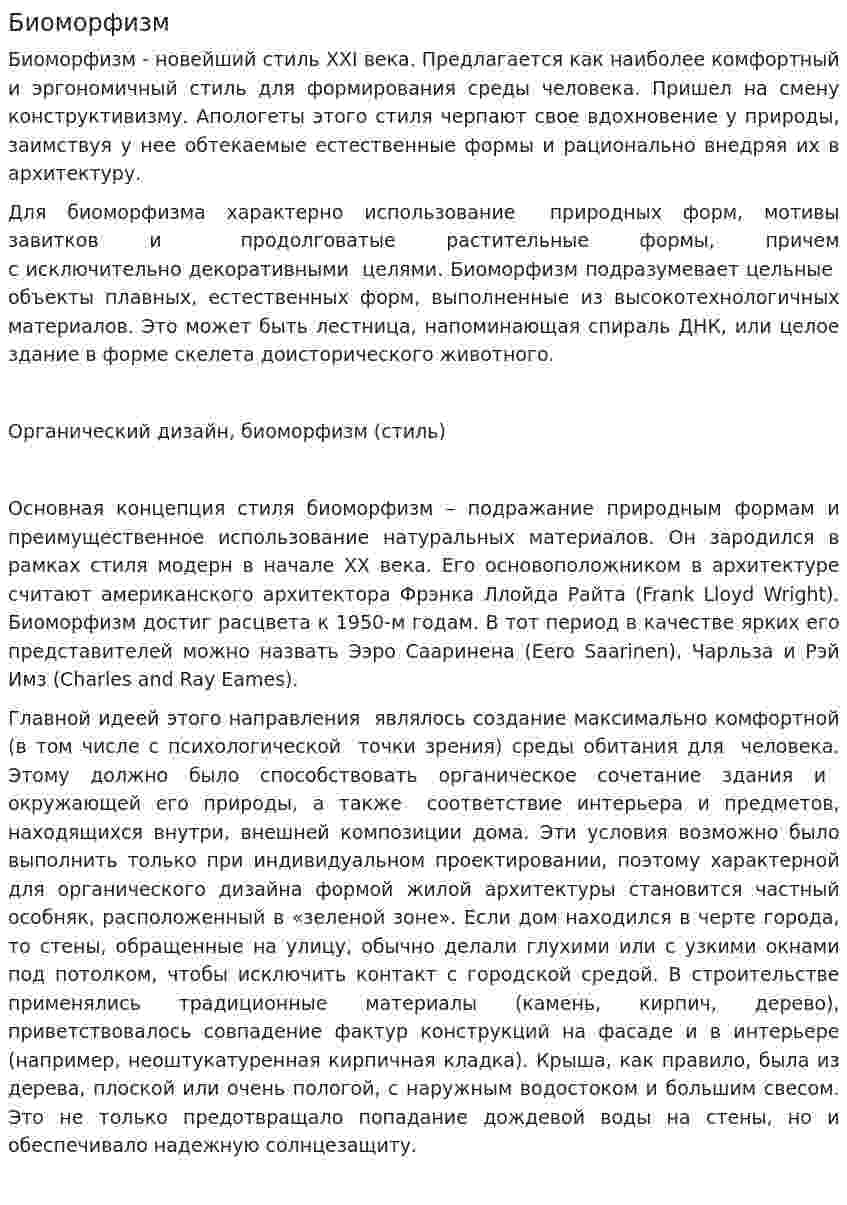 Биоморфизм

Биоморфизм - новейший стиль XXI века. Предлагается как наиболее комфортный и эргономичный стиль для формирования среды человека. Пришел на смену конструктивизму. Апологеты этого стиля черпают свое вдохновение у природы, заимствуя у нее обтекаемые естественные формы и рационально внедряя их в архитектуру.

Для биоморфизма характерно использование природных форм, мотивы завитков и продолговатые растительные формы, причем с исключительно декоративными целями. Биоморфизм подразумевает цельные объекты плавных, естественных форм, выполненные из высокотехнологичных материалов. Это может быть лестница, напоминающая спираль ДНК, или целое здание в форме скелета доисторического животного.

Органический дизайн, биоморфизм (стиль)

Основная концепция стиля биоморфизм – подражание природным формам и преимущественное использование натуральных материалов. Он зародился в рамках стиля модерн в начале XX века. Его основоположником в архитектуре считают американского архитектора Фрэнка Ллойда Райта (Frank Lloyd Wright). Биоморфизм достиг расцвета к 1950-м годам. В тот период в качестве ярких его представителей можно назвать Ээро Сааринена (Eero Saarinen), Чарльза и Рэй Имз (Charles and Ray Eames).

Главной идеей этого направления являлось создание максимально комфортной (в том числе с психологической точки зрения) среды обитания для человека. Этому должно было способствовать органическое сочетание здания и окружающей его природы, а также соответствие интерьера и предметов, находящихся внутри, внешней композиции дома. Эти условия возможно было выполнить только при индивидуальном проектировании, поэтому характерной для органического дизайна формой жилой архитектуры становится частный особняк, расположенный в «зеленой зоне». Если дом находился в черте города, то стены, обращенные на улицу, обычно делали глухими или с узкими окнами под потолком, чтобы исключить контакт с городской средой. В строительстве применялись традиционные материалы (камень, кирпич, дерево), приветствовалось совпадение фактур конструкций на фасаде и в интерьере (например, неоштукатуренная кирпичная кладка). Крыша, как правило, была из дерева, плоской или очень пологой, с наружным водостоком и большим свесом. Это не только предотвращало попадание дождевой воды на стены, но и обеспечивало надежную солнцезащиту.